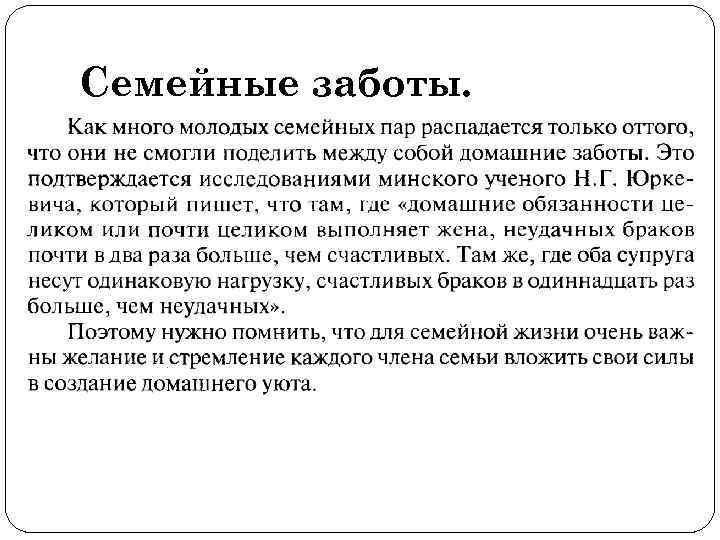 Семейные заботы.

Как много молодых семейных пар распадается только оттого, что они не смогли поделить между собой домашние заботы. Это подтверждается исследованиями минского ученого Н.Г. Юркевича, который пишет, что там, где «домашние обязанности целиком или почти целиком выполняет жена, неудачных браков почти в два раза больше, чем счастливых. Там же, где оба супруга несут одинаковую нагрузку, счастливых браков в одиннадцать раз больше, чем неудачных».

Поэтому нужно помнить, что для семейной жизни очень важны желание и стремление каждого члена семьи вложить свои силы в создание домашнего уюта.